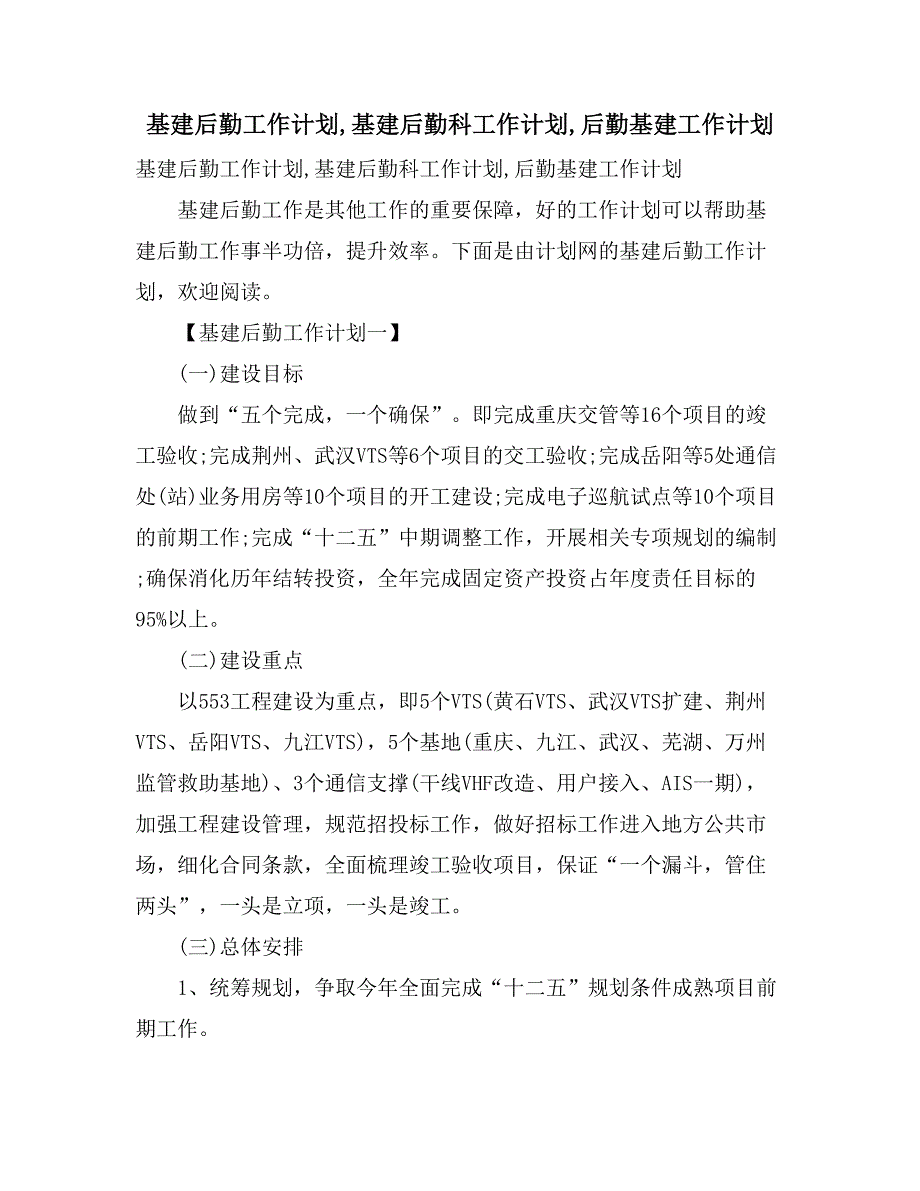 基建后勤工作计划,基建后勤科工作计划,后勤基建工作计划

基建后勤工作计划,基建后勤科工作计划,后勤基建工作计划

基建后勤工作是其他工作的重要保障，好的工作计划可以帮助基建后勤工作事半功倍，提升效率。下面是由计划网的基建后勤工作计划，欢迎阅读。

【基建后勤工作计划一】

(一)建设目标

做到“五个完成，一个确保”。即完成重庆交管等16个项目的竣工验收;完成荆州、武汉VTS等6个项目的交工验收;完成岳阳等5处通信处(站)业务用房等10个项目的开工建设;完成电子巡航试点等10个项目的前期工作;完成“十二五”中期调整工作，开展相关专项规划的编制;确保消化历年结转投资，全年完成固定资产投资占年度责任目标的95%以上。

(二)建设重点

以553工程建设为重点，即5个VTS(黄石VTS、武汉VTS扩建、荆州VTS、岳阳VTS、九江VTS)，5个基地(重庆、九江、武汉、芜湖、万州监管救助基地)、3个通信支撑(干线VHF改造、用户接入、AIS一期)，加强工程建设管理，规范招投标工作，做好招标工作进入地方公共市场，细化合同条款，全面梳理竣工验收项目，保证“一个漏斗，管住两头”，一头是立项，一头是竣工。

(三)总体安排

1、统筹规划，争取今年全面完成“十二五”规划条件成熟项目前期工作。